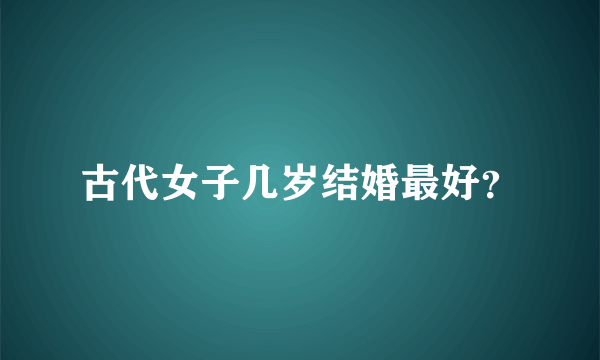 古代女子几岁结婚最好?